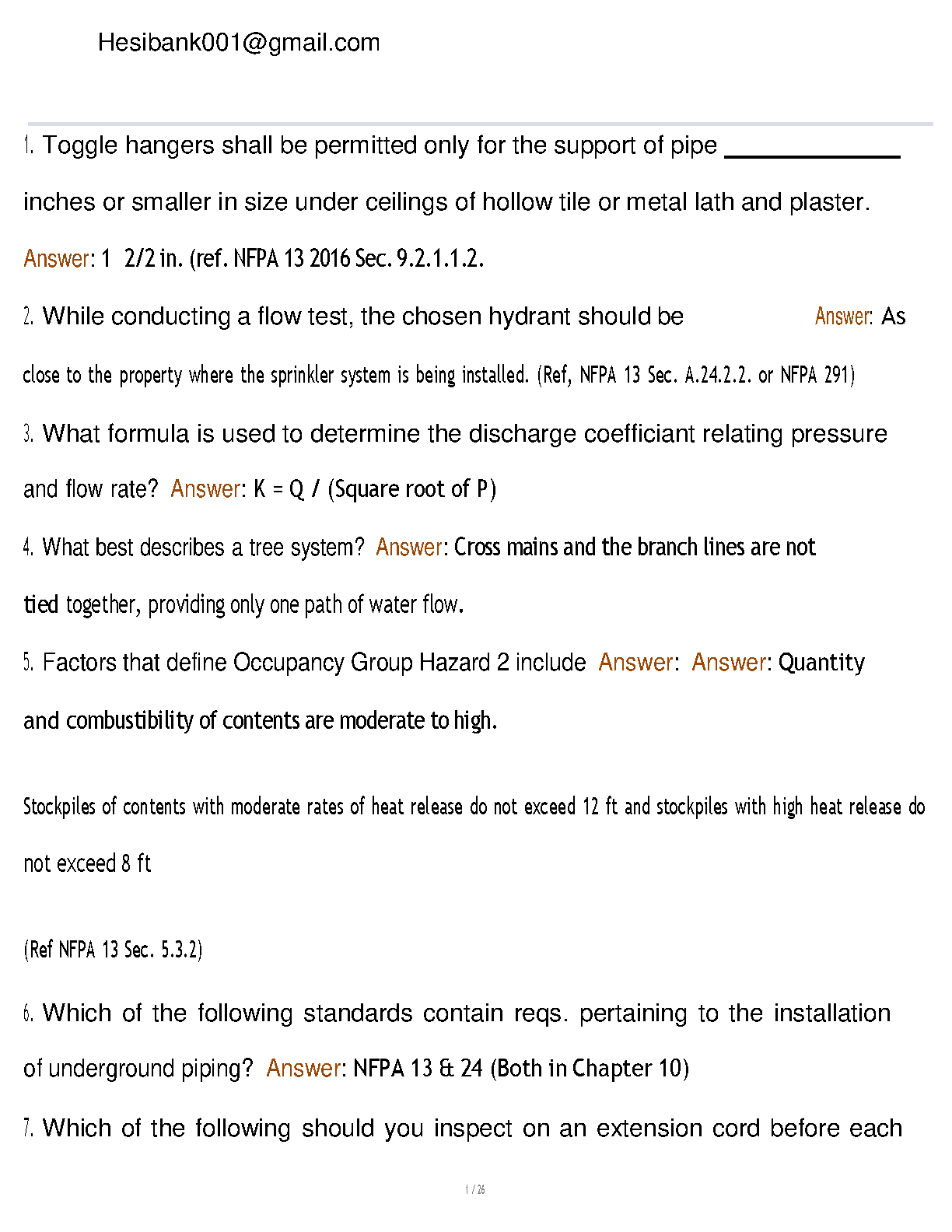 Hesibank001@gmail.com

1. Toggle hangers shall be permitted only for the support of pipe ____________ inches or smaller in size under ceilings of hollow tile or metal lath and plaster.

Answer: 1 2/2 in. (ref. NFPA 13 2016 Sec. 9.2.1.1.2.

2. While conducting a flow test, the chosen hydrant should be Answer: As close to the property where the sprinkler system is being installed. (Ref, NFPA 13 Sec. A.24.2.2. or NFPA 291)

3. What formula is used to determine the discharge coefficiant relating pressure and flow rate? Answer: K = Q / (Square root of P)

4. What best describes a tree system? Answer: Cross mains and the branch lines are not tied together, providing only one path of water flow.

5. Factors that define Occupancy Group Hazard 2 include Answer: Answer: Quantity and combustibility of contents are moderate to high.

Stockpiles of contents with moderate rates of heat release do not exceed 12 ft and stockpiles with high heat release do not exceed 8 ft

(Ref NFPA 13 Sec. 5.3.2)

6. Which of the following standards contain reqs. pertaining to the installation of underground piping? Answer: NFPA 13 & 24 (Both in Chapter 10)

7. Which of the following should you inspect on an extension cord before each

1 / 26